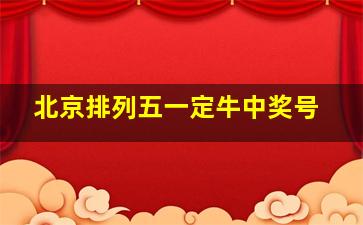 北京排列五一定牛中奖号